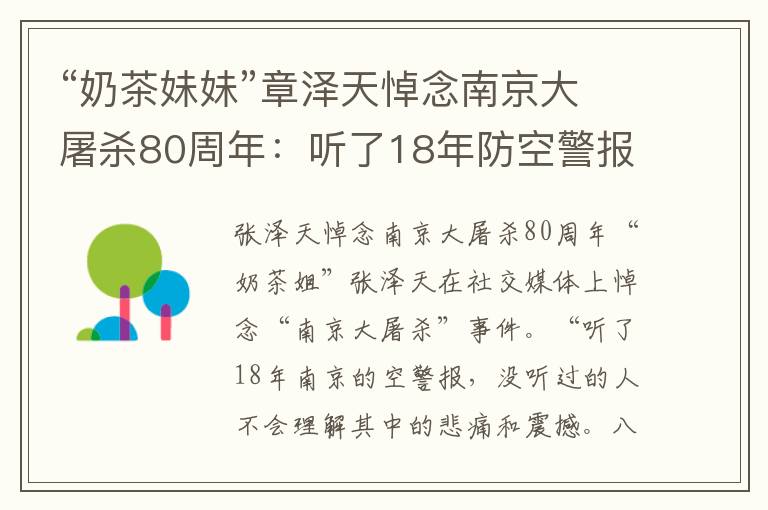 “奶茶妹妹”章泽天悼念南京大屠杀80周年：听了18年防空警报

张泽天悼念南京大屠杀80周年“奶茶姐”张泽天在社交媒体上悼念“南京大屠杀”事件。“听了18年南京的空警报，没听过的人不会理解其中的悲痛和震撼。八